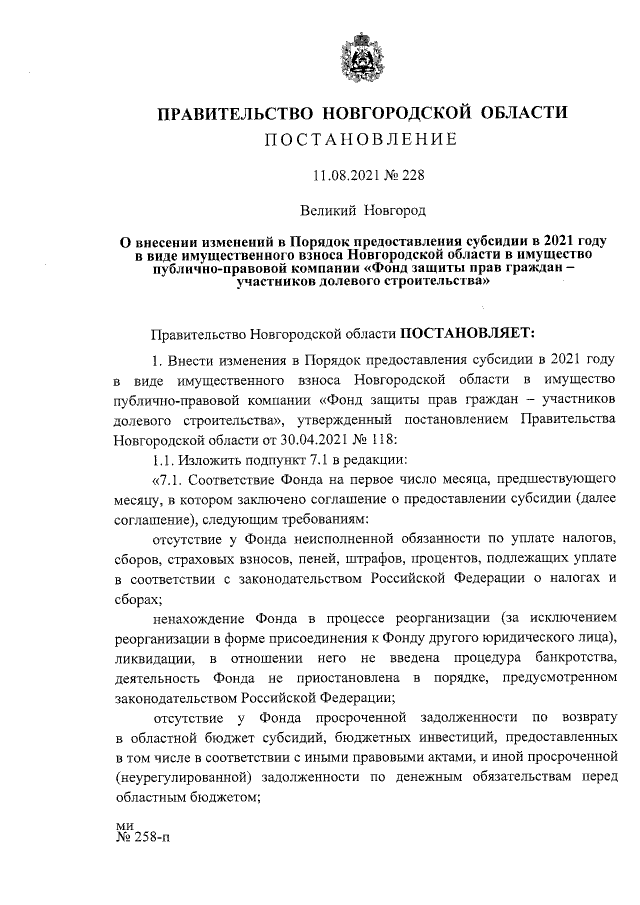 ПРАВИТЕЛЬСТВО НОВГОРОДСКОЙ ОБЛАСТИ
ПОСТАНОВЛЕНИЕ

11.08.2021 № 228

Великий Новгород

О внесении изменений в Порядок предоставления субсидии в 2021 году в виде имущественного взноса Новгородской области в имущество публично-правовой компании «Фонд защиты прав граждан – участников долевого строительства»

Правительство Новгородской области ПОСТАНОВЛЯЕТ:

1. Внести изменения в Порядок предоставления субсидии в 2021 году в виде имущественного взноса Новгородской области в имущество публично-правовой компании «Фонд защиты прав граждан – участников долевого строительства», утвержденный постановлением Правительства Новгородской области от 30.04.2021 № 118:

1.1. Изложить подпункт 7.1 в редакции:

«7.1. Соответствие Фонда на первое число месяца, предшествующего месяцу, в котором заключено соглашение о предоставлении субсидии (далее соглашение), следующим требованиям:

отсутствие у Фонда неисполненной обязанности по уплате налогов, сборов, страховых взносов, пеней, штрафов, процентов, подлежащих уплате в соответствии с законодательством Российской Федерации о налогах и сборах;

ненахождение Фонда в процессе реорганизации (за исключением реорганизации в форме присоединения к Фонду другого юридического лица), ликвидации, в отношении него не введена процедура банкротства, деятельность Фонда не приостановлена в порядке, предусмотренном законодательством Российской Федерации;

отсутствие у Фонда просроченной задолженности по возврату в областной бюджет субсидий, бюджетных инвестиций, предоставленных в том числе в соответствии с иными правовыми актами, и иной просроченной (неурегулированной) задолженности по денежным обязательствам перед областным бюджетом;

ми
№ 258-п